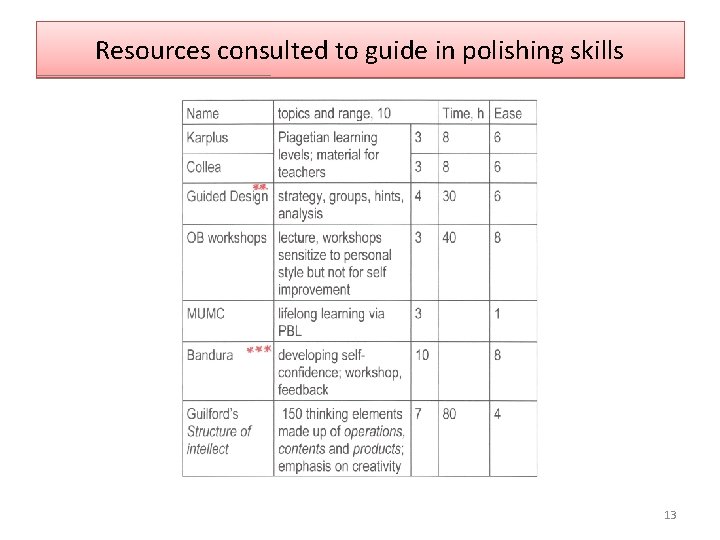 Resources consulted to guide in polishing skills

| Name | topics and range. 10 | | Time, h | Ease |
|---|---|---|---|---|
| Karplus | Piagetian learning levels; material for teachers | 3 | 8 | 6 |
| Collea | | 3 | 8 | 6 |
| Guided Design ** | strategy, groups, hints, analysis | 4 | 30 | 6 |
| OB workshops | lecture, workshops sensitize to personal style but not for self improvement | 3 | 40 | 8 |
| MUMC | lifelong learning via PBL | 3 | | 1 |
| Bandura *** | developing self-confidence; workshop, feedback | 10 | | 8 |
| Guilford's Structure of intellect | 150 thinking elements made up of operations, contents and products; emphasis on creativity | 7 | 80 | 4 |

13